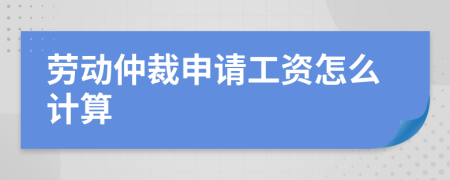 劳动仲裁申请工资怎么计算